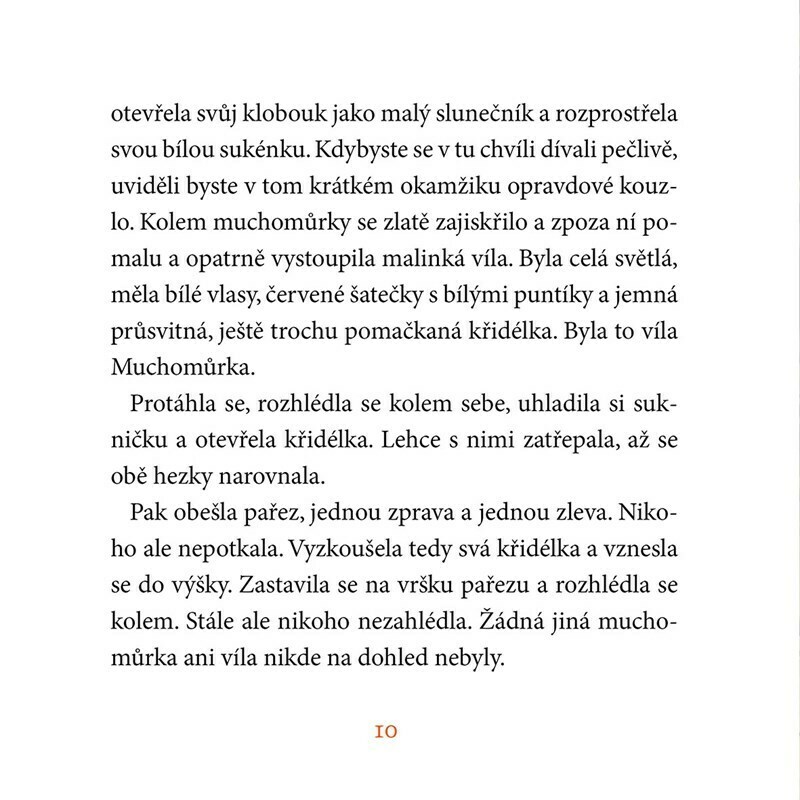 otevřela svůj klobouk jako malý slunečník a rozprostřela svou bílou sukénku. Kdybyste se v tu chvíli dívali pečlivě, uviděli byste v tom krátkém okamžiku opravdové kouzlo. Kolem muchomůrky se zlatě zajiskřilo a zpoza ní pomalu a opatrně vystoupila malinká víla. Byla celá světlá, měla bílé vlasy, červené šatečky s bílými puntíky a jemná průsvitná, ještě trochu pomačkaná křidélka. Byla to víla Muchomůrka.

Protáhla se, rozhlédla se kolem sebe, uhladila si sukničku a otevřela křidélka. Lehce s nimi zatřepala, až se obě hezky narovnala.

Pak obešla pařez, jednou zprava a jednou zleva. Nikoho ale nepotkala. Vyzkoušela tedy svá křidélka a vznesla se do výšky. Zastavila se na vršku pařezu a rozhlédla se kolem. Stále ale nikoho nezahlédla. Žádná jiná muchomůrka ani víla nikde na dohled nebyly.

10